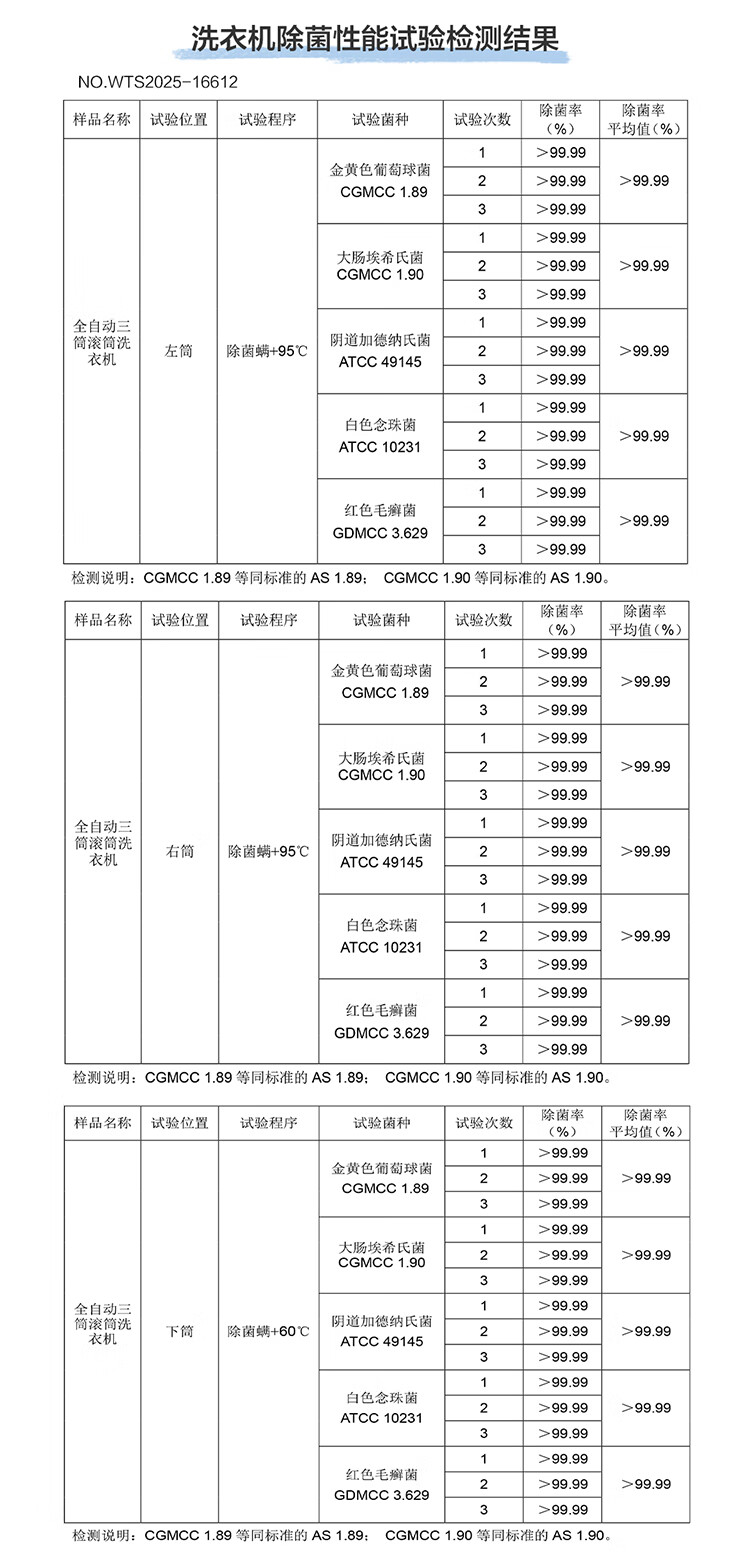 洗衣机除菌性能试验检测结果

NO.WTS2025-16612

| 样品名称 | 试验位置 | 试验程序 | 试验菌种 | 试验次数 | 除菌率（%） | 除菌率平均值（%） |
|---|---|---|---|---|---|---|
| 全自动三筒滚筒洗衣机 | 左筒 | 除菌螨+95℃ | 金黄色葡萄球菌 CGMCC 1.89 | 1 | ＞99.99 | ＞99.99 |
| | | | | 2 | ＞99.99 | |
| | | | | 3 | ＞99.99 | |
| | | | 大肠埃希氏菌 CGMCC 1.90 | 1 | ＞99.99 | ＞99.99 |
| | | | | 2 | ＞99.99 | |
| | | | | 3 | ＞99.99 | |
| | | | 阴道加德纳氏菌 ATCC 49145 | 1 | ＞99.99 | ＞99.99 |
| | | | | 2 | ＞99.99 | |
| | | | | 3 | ＞99.99 | |
| | | | 白色念珠菌 ATCC 10231 | 1 | ＞99.99 | ＞99.99 |
| | | | | 2 | ＞99.99 | |
| | | | | 3 | ＞99.99 | |
| | | | 红色毛癣菌 GDMCC 3.629 | 1 | ＞99.99 | ＞99.99 |
| | | | | 2 | ＞99.99 | |
| | | | | 3 | ＞99.99 | |

检测说明：CGMCC 1.89等同标准的AS 1.89； CGMCC 1.90等同标准的AS 1.90。

| 样品名称 | 试验位置 | 试验程序 | 试验菌种 | 试验次数 | 除菌率（%） | 除菌率平均值（%） |
|---|---|---|---|---|---|---|
| 全自动三筒滚筒洗衣机 | 右筒 | 除菌螨+95℃ | 金黄色葡萄球菌 CGMCC 1.89 | 1 | ＞99.99 | ＞99.99 |
| | | | | 2 | ＞99.99 | |
| | | | | 3 | ＞99.99 | |
| | | | 大肠埃希氏菌 CGMCC 1.90 | 1 | ＞99.99 | ＞99.99 |
| | | | | 2 | ＞99.99 | |
| | | | | 3 | ＞99.99 | |
| | | | 阴道加德纳氏菌 ATCC 49145 | 1 | ＞99.99 | ＞99.99 |
| | | | | 2 | ＞99.99 | |
| | | | | 3 | ＞99.99 | |
| | | | 白色念珠菌 ATCC 10231 | 1 | ＞99.99 | ＞99.99 |
| | | | | 2 | ＞99.99 | |
| | | | | 3 | ＞99.99 | |
| | | | 红色毛癣菌 GDMCC 3.629 | 1 | ＞99.99 | ＞99.99 |
| | | | | 2 | ＞99.99 | |
| | | | | 3 | ＞99.99 | |

检测说明：CGMCC 1.89等同标准的AS 1.89； CGMCC 1.90等同标准的AS 1.90。

| 样品名称 | 试验位置 | 试验程序 | 试验菌种 | 试验次数 | 除菌率（%） | 除菌率平均值（%） |
|---|---|---|---|---|---|---|
| 全自动三筒滚筒洗衣机 | 下筒 | 除菌螨+60℃ | 金黄色葡萄球菌 CGMCC 1.89 | 1 | ＞99.99 | ＞99.99 |
| | | | | 2 | ＞99.99 | |
| | | | | 3 | ＞99.99 | |
| | | | 大肠埃希氏菌 CGMCC 1.90 | 1 | ＞99.99 | ＞99.99 |
| | | | | 2 | ＞99.99 | |
| | | | | 3 | ＞99.99 | |
| | | | 阴道加德纳氏菌 ATCC 49145 | 1 | ＞99.99 | ＞99.99 |
| | | | | 2 | ＞99.99 | |
| | | | | 3 | ＞99.99 | |
| | | | 白色念珠菌 ATCC 10231 | 1 | ＞99.99 | ＞99.99 |
| | | | | 2 | ＞99.99 | |
| | | | | 3 | ＞99.99 | |
| | | | 红色毛癣菌 GDMCC 3.629 | 1 | ＞99.99 | ＞99.99 |
| | | | | 2 | ＞99.99 | |
| | | | | 3 | ＞99.99 | |

检测说明：CGMCC 1.89等同标准的AS 1.89； CGMCC 1.90等同标准的AS 1.90。